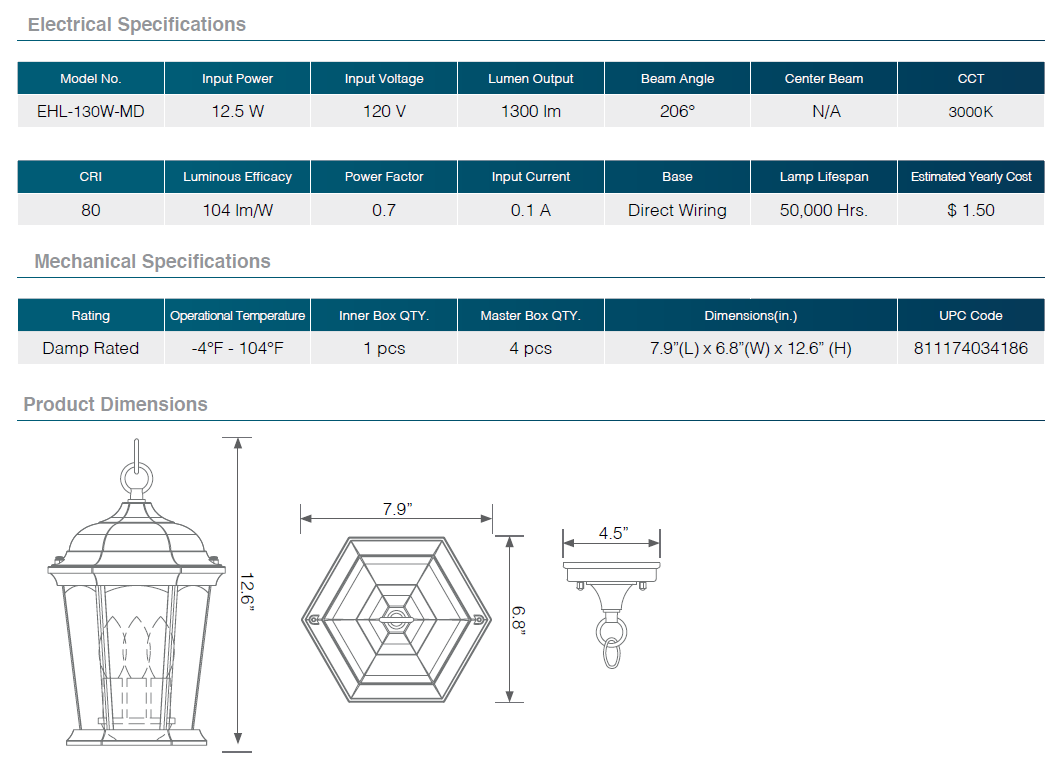 Electrical Specifications

| Model No. | Input Power | Input Voltage | Lumen Output | Beam Angle | Center Beam | CCT |
|---|---|---|---|---|---|---|
| EHL-130W-MD | 12.5 W | 120 V | 1300 lm | 206° | N/A | 3000K |

| CRI | Luminous Efficacy | Power Factor | Input Current | Base | Lamp Lifespan | Estimated Yearly Cost |
|---|---|---|---|---|---|---|
| 80 | 104 lm/W | 0.7 | 0.1 A | Direct Wiring | 50,000 Hrs. | $ 1.50 |

Mechanical Specifications

| Rating | Operational Temperature | Inner Box QTY. | Master Box QTY. | Dimensions(in.) | UPC Code |
|---|---|---|---|---|---|
| Damp Rated | -4°F - 104°F | 1 pcs | 4 pcs | 7.9"(L) x 6.8"(W) x 12.6" (H) | 811174034186 |

Product Dimensions

12.6"

7.9"

6.8"

4.5"